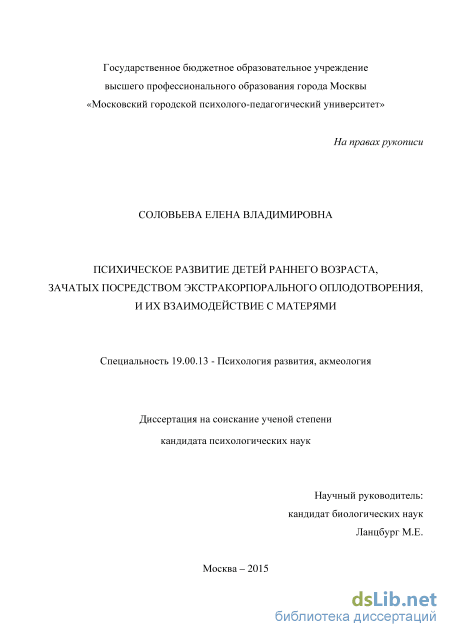 Государственное бюджетное образовательное учреждение высшего профессионального образования города Москвы «Московский городской психолого-педагогический университет»

На правах рукописи

СОЛОВЬЕВА ЕЛЕНА ВЛАДИМИРОВНА

ПСИХИЧЕСКОЕ РАЗВИТИЕ ДЕТЕЙ РАННЕГО ВОЗРАСТА, ЗАЧАТЫХ ПОСРЕДСТВОМ ЭКСТРАКОРПОРАЛЬНОГО ОПЛОДОТВОРЕНИЯ, И ИХ ВЗАИМОДЕЙСТВИЕ С МАТЕРЯМИ

Специальность 19.00.13 - Психология развития, акмеология

Диссертация на соискание ученой степени кандидата психологических наук

Научный руководитель: кандидат биологических наук Ланцбург М.Е.

Москва – 2015

dsLib.net
библиотека диссертаций